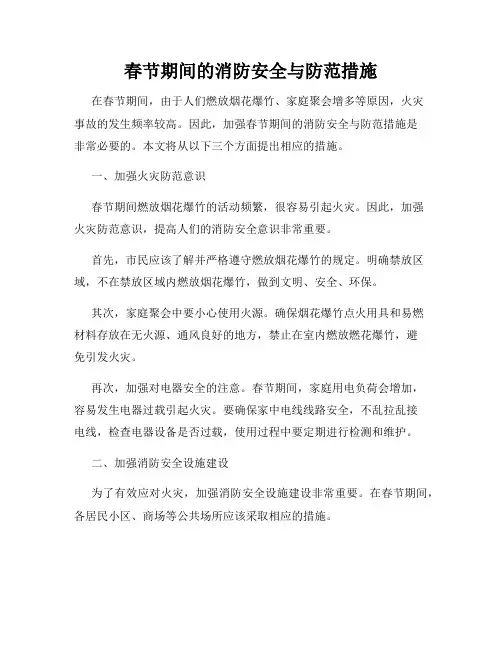 春节期间的消防安全与防范措施

在春节期间，由于人们燃放烟花爆竹、家庭聚会增多等原因，火灾事故的发生频率较高。因此，加强春节期间的消防安全与防范措施是非常必要的。本文将从以下三个方面提出相应的措施。

一、加强火灾防范意识

春节期间燃放烟花爆竹的活动频繁，很容易引起火灾。因此，加强火灾防范意识，提高人们的消防安全意识非常重要。

首先，市民应该了解并严格遵守燃放烟花爆竹的规定。明确禁放区域，不在禁放区域内燃放烟花爆竹，做到文明、安全、环保。

其次，家庭聚会中要小心使用火源。确保烟花爆竹点火用具和易燃材料存放在无火源、通风良好的地方，禁止在室内燃放燃花爆竹，避免引发火灾。

再次，加强对电器安全的注意。春节期间，家庭用电负荷会增加，容易发生电器过载引起火灾。要确保家中电线线路安全，不乱拉乱接电线，检查电器设备是否过载，使用过程中要定期进行检测和维护。

二、加强消防安全设施建设

为了有效应对火灾，加强消防安全设施建设非常重要。在春节期间，各居民小区、商场等公共场所应该采取相应的措施。